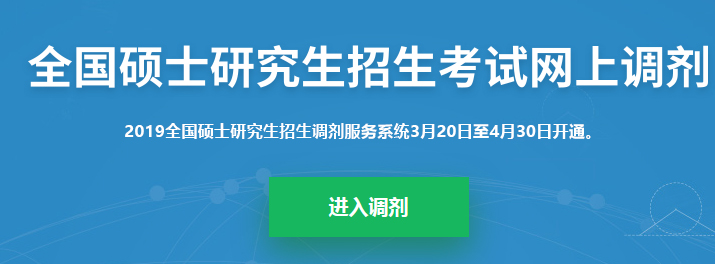 全国硕士研究生招生考试网上调剂

2019全国硕士研究生招生调剂服务系统3月20日至4月30日开通。

进入调剂